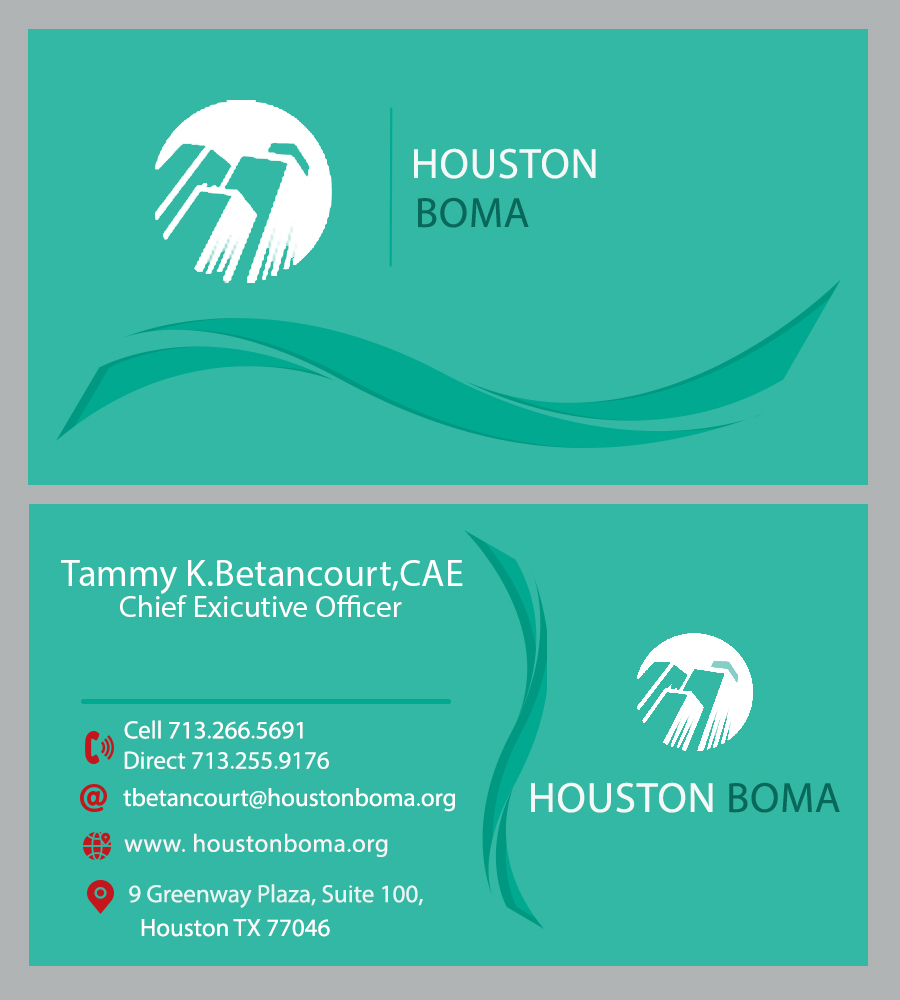 HOUSTON
BOMA

Tammy K.Betancourt,CAE
Chief Exicutive Officer

Cell 713.266.5691
Direct 713.255.9176

tbetancourt@houstonboma.org

www. houstonboma.org

9 Greenway Plaza, Suite 100,
Houston TX 77046

HOUSTON BOMA